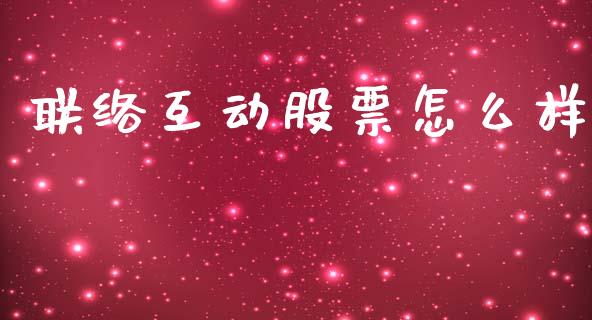 联络互动股票怎么样